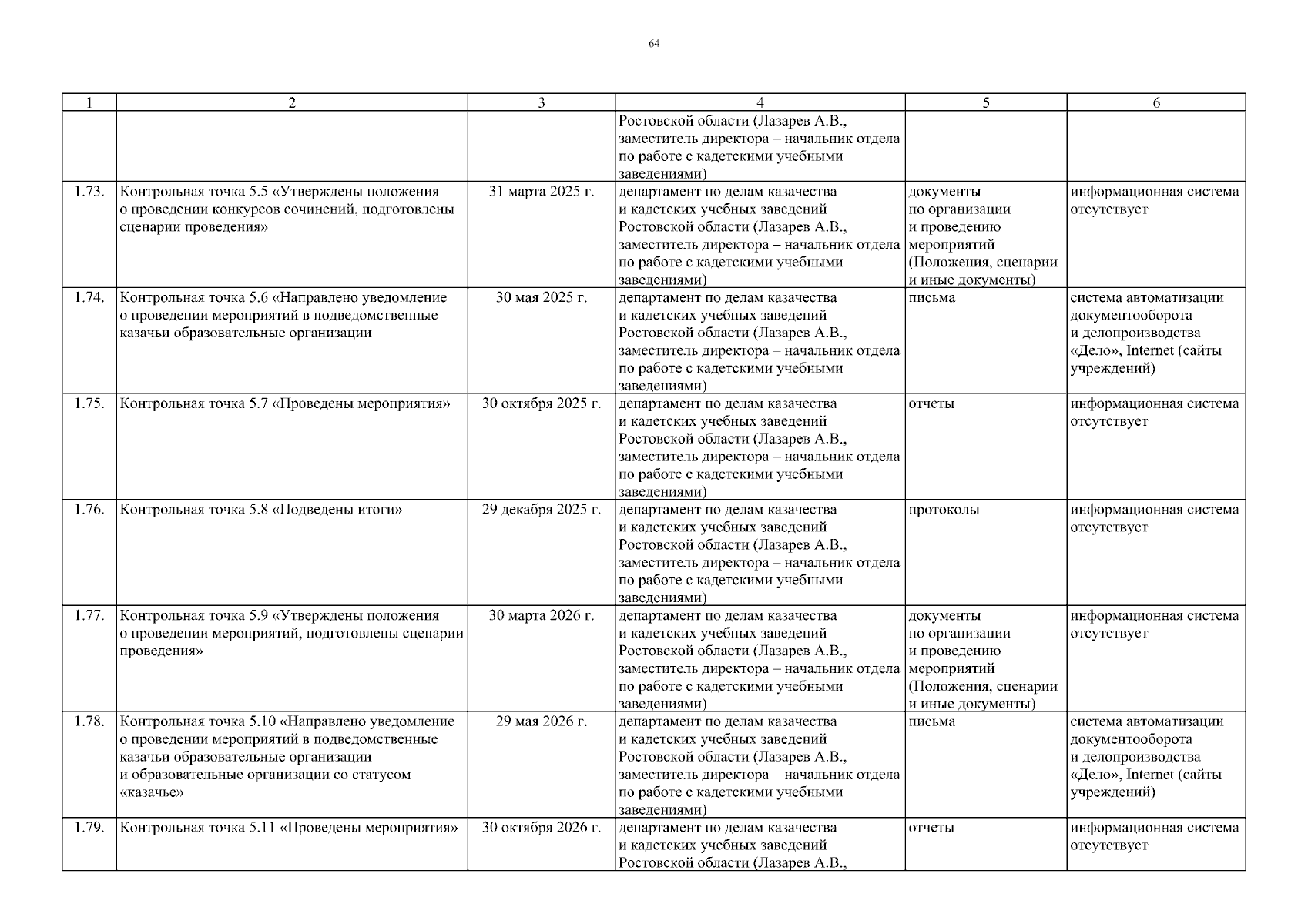 64

| 1 | 2 | 3 | 4 | 5 | 6 |
|---|---|---|---|---|---|
| | | | Ростовской области (Лазарев А.В., заместитель директора – начальник отдела по работе с кадетскими учебными заведениями) | | |
| 1.73. | Контрольная точка 5.5 «Утверждены положения о проведении конкурсов сочинений, подготовлены сценарии проведения» | 31 марта 2025 г. | департамент по делам казачества и кадетских учебных заведений Ростовской области (Лазарев А.В., заместитель директора – начальник отдела по работе с кадетскими учебными заведениями) | документы по организации и проведению мероприятий (Положения, сценарии и иные документы) | информационная система отсутствует |
| 1.74. | Контрольная точка 5.6 «Направлено уведомление о проведении мероприятий в подведомственные казачьи образовательные организации | 30 мая 2025 г. | департамент по делам казачества и кадетских учебных заведений Ростовской области (Лазарев А.В., заместитель директора – начальник отдела по работе с кадетскими учебными заведениями) | письма | система автоматизации документооборота и делопроизводства «Дело», Internet (сайты учреждений) |
| 1.75. | Контрольная точка 5.7 «Проведены мероприятия» | 30 октября 2025 г. | департамент по делам казачества и кадетских учебных заведений Ростовской области (Лазарев А.В., заместитель директора – начальник отдела по работе с кадетскими учебными заведениями) | отчеты | информационная система отсутствует |
| 1.76. | Контрольная точка 5.8 «Подведены итоги» | 29 декабря 2025 г. | департамент по делам казачества и кадетских учебных заведений Ростовской области (Лазарев А.В., заместитель директора – начальник отдела по работе с кадетскими учебными заведениями) | протоколы | информационная система отсутствует |
| 1.77. | Контрольная точка 5.9 «Утверждены положения о проведении мероприятий, подготовлены сценарии проведения» | 30 марта 2026 г. | департамент по делам казачества и кадетских учебных заведений Ростовской области (Лазарев А.В., заместитель директора – начальник отдела по работе с кадетскими учебными заведениями) | документы по организации и проведению мероприятий (Положения, сценарии и иные документы) | информационная система отсутствует |
| 1.78. | Контрольная точка 5.10 «Направлено уведомление о проведении мероприятий в подведомственные казачьи образовательные организации и образовательные организации со статусом «казачье» | 29 мая 2026 г. | департамент по делам казачества и кадетских учебных заведений Ростовской области (Лазарев А.В., заместитель директора – начальник отдела по работе с кадетскими учебными заведениями) | письма | система автоматизации документооборота и делопроизводства «Дело», Internet (сайты учреждений) |
| 1.79. | Контрольная точка 5.11 «Проведены мероприятия» | 30 октября 2026 г. | департамент по делам казачества и кадетских учебных заведений Ростовской области (Лазарев А.В., | отчеты | информационная система отсутствует |